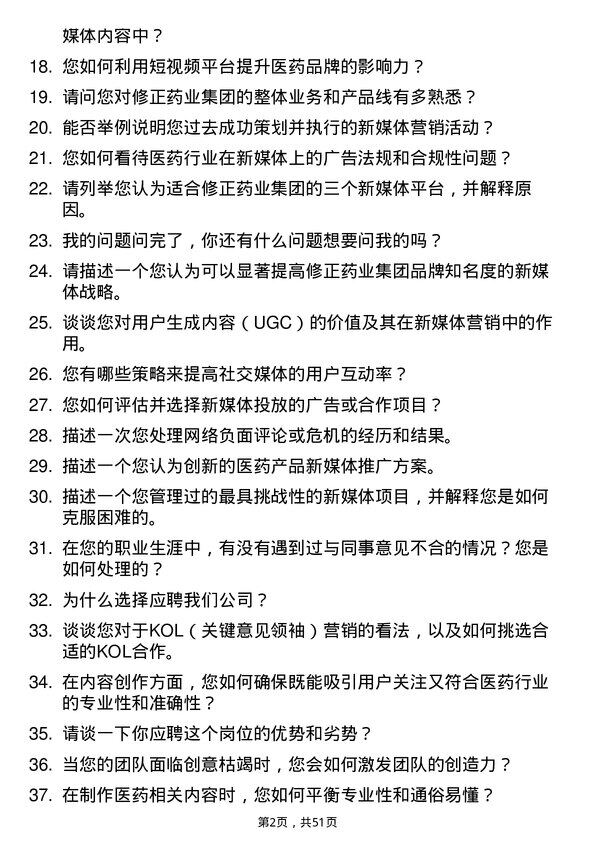 媒体内容中？

18. 您如何利用短视频平台提升医药品牌的影响力？

19. 请问您对修正药业集团的整体业务和产品线有多熟悉？

20. 能否举例说明您过去成功策划并执行的新媒体营销活动？

21. 您如何看待医药行业在新媒体上的广告法规和合规性问题？

22. 请列举您认为适合修正药业集团的三个新媒体平台，并解释原因。

23. 我的问题问完了，你还有什么问题想要问我的吗？

24. 请描述一个您认为可以显著提高修正药业集团品牌知名度的新媒体战略。

25. 谈谈您对用户生成内容（UGC）的价值及其在新媒体营销中的作用。

26. 您有哪些策略来提高社交媒体的用户互动率？

27. 您如何评估并选择新媒体投放的广告或合作项目？

28. 描述一次您处理网络负面评论或危机的经历和结果。

29. 描述一个您认为创新的医药产品新媒体推广方案。

30. 描述一个您管理过的最具挑战性的新媒体项目，并解释您是如何克服困难的。

31. 在您的职业生涯中，有没有遇到过与同事意见不合的情况？您是如何处理的？

32. 为什么选择应聘我们公司？

33. 谈谈您对于KOL（关键意见领袖）营销的看法，以及如何挑选合适的KOL合作。

34. 在内容创作方面，您如何确保既能吸引用户关注又符合医药行业的专业性和准确性？

35. 请谈一下你应聘这个岗位的优势和劣势？

36. 当您的团队面临创意枯竭时，您会如何激发团队的创造力？

37. 在制作医药相关内容时，您如何平衡专业性和通俗易懂？

第2页，共51页